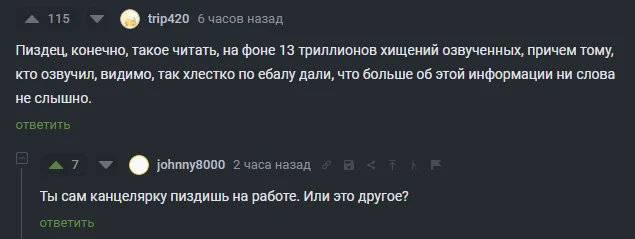 115 trip420 6 часов назад

Пиздец, конечно, такое читать, на фоне 13 триллионов хищений озвученных, причем тому, кто озвучил, видимо, так хлестко по ебалу дали, что больше об этой информации ни слова не слышно.

ответить

7 johnny8000 2 часа назад

Ты сам канцелярку пиздишь на работе. Или это другое?

ответить